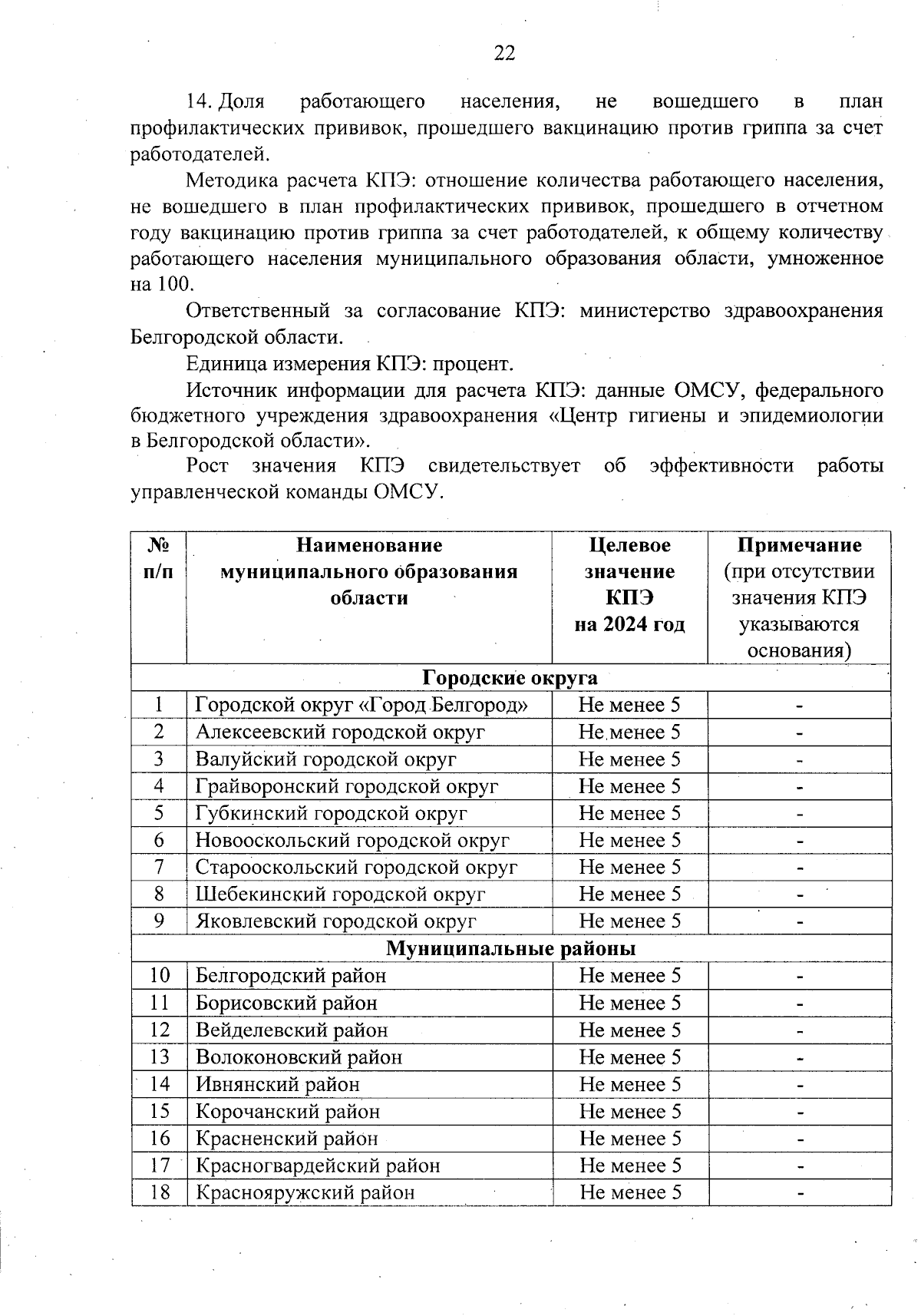 22

14. Доля работающего населения, не вошедшего в план профилактических прививок, прошедшего вакцинацию против гриппа за счет работодателей.

Методика расчета КПЭ: отношение количества работающего населения, не вошедшего в план профилактических прививок, прошедшего в отчетном году вакцинацию против гриппа за счет работодателей, к общему количеству работающего населения муниципального образования области, умноженное на 100.

Ответственный за согласование КПЭ: министерство здравоохранения Белгородской области.

Единица измерения КПЭ: процент.

Источник информации для расчета КПЭ: данные ОМСУ, федерального бюджетного учреждения здравоохранения «Центр гигиены и эпидемиологии в Белгородской области».

Рост значения КПЭ свидетельствует об эффективности работы управленческой команды ОМСУ.

| № п/п | Наименование муниципального образования области | Целевое значение КПЭ на 2024 год | Примечание (при отсутствии значения КПЭ указываются основания) |
|---|---|---|---|
| Городские округа | | | |
| 1 | Городской округ «Город Белгород» | Не менее 5 | - |
| 2 | Алексеевский городской округ | Не менее 5 | - |
| 3 | Валуйский городской округ | Не менее 5 | - |
| 4 | Грайворонский городской округ | Не менее 5 | - |
| 5 | Губкинский городской округ | Не менее 5 | - |
| 6 | Новооскольский городской округ | Не менее 5 | - |
| 7 | Старооскольский городской округ | Не менее 5 | - |
| 8 | Шебекинский городской округ | Не менее 5 | - |
| 9 | Яковлевский городской округ | Не менее 5 | - |
| Муниципальные районы | | | |
| 10 | Белгородский район | Не менее 5 | - |
| 11 | Борисовский район | Не менее 5 | - |
| 12 | Вейделевский район | Не менее 5 | - |
| 13 | Волоконовский район | Не менее 5 | - |
| 14 | Ивнянский район | Не менее 5 | - |
| 15 | Корочанский район | Не менее 5 | - |
| 16 | Красненский район | Не менее 5 | - |
| 17 | Красногвардейский район | Не менее 5 | - |
| 18 | Краснояружский район | Не менее 5 | - |